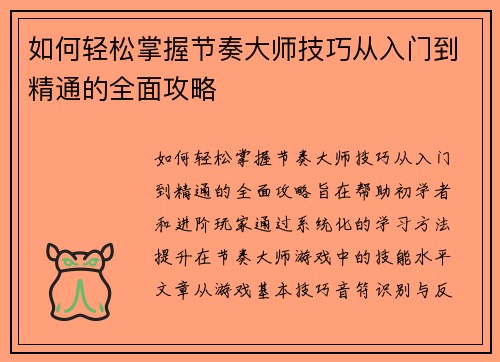 如何轻松掌握节奏大师技巧从入门到精通的全面攻略

如何轻松掌握节奏大师技巧从入门到精通的全面攻略旨在帮助初学者和进阶玩家通过系统化的学习方法提升在节奏大师游戏中的技能水平文章从游戏基本技巧音符识别与反